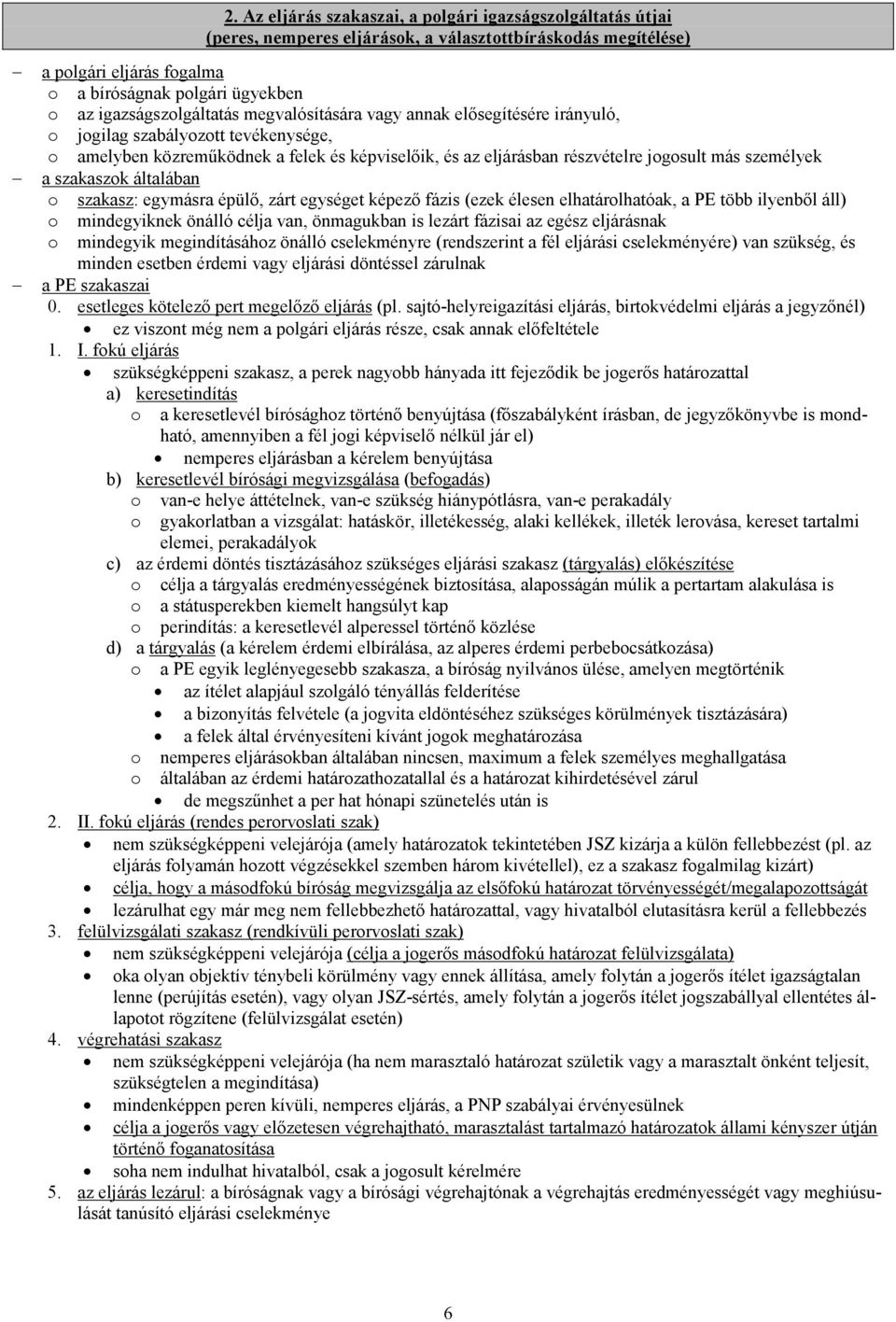 2. Az eljárás szakaszai, a polgári igazságszolgáltatás útjai (peres, nemperes eljárások, a választottbíráskodás megítélése)

– a polgári eljárás fogalma
o a bíróságnak polgári ügyekben
o az igazságszolgáltatás megvalósítására vagy annak elősegítésére irányuló,
o jogilag szabályozott tevékenysége,
o amelyben közreműködnek a felek és képviselőik, és az eljárásban részvételre jogosult más személyek
– a szakaszok általában
o szakasz: egymásra épülő, zárt egységet képező fázis (ezek élesen elhatárolhatóak, a PE több ilyenből áll)
o mindegyiknek önálló célja van, önmagukban is lezárt fázisai az egész eljárásnak
o mindegyik megindításához önálló cselekményre (rendszerint a fél eljárási cselekményére) van szükség, és minden esetben érdemi vagy eljárási döntéssel zárulnak
– a PE szakaszai
0. esetleges kötelező pert megelőző eljárás (pl. sajtó-helyreigazítási eljárás, birtokvédelmi eljárás a jegyzőnél)
• ez viszont még nem a polgári eljárás része, csak annak előfeltétele
1. I. fokú eljárás
• szükségképpeni szakasz, a perek nagyobb hányada itt fejeződik be jogerős határozattal
a) keresetindítás
o a keresetlevél bírósághoz történő benyújtása (főszabályként írásban, de jegyzőkönyvbe is mondható, amennyiben a fél jogi képviselő nélkül jár el)
• nemperes eljárásban a kérelem benyújtása
b) keresetlevél bírósági megvizsgálása (befogadás)
o van-e helye áttételnek, van-e szükség hiánypótlásra, van-e perakadály
o gyakorlatban a vizsgálat: hatáskör, illetékesség, alaki kellékek, illeték lerovása, kereset tartalmi elemei, perakadályok
c) az érdemi döntés tisztázásához szükséges eljárási szakasz (tárgyalás) előkészítése
o célja a tárgyalás eredményességének biztosítása, alaposságán múlik a pertartam alakulása is
o a státusperekben kiemelt hangsúlyt kap
o perindítás: a keresetlevél alperessel történő közlése
d) a tárgyalás (a kérelem érdemi elbírálása, az alperes érdemi perbebocsátkozása)
o a PE egyik leglényegesebb szakasza, a bíróság nyilvános ülése, amelyen megtörténik
• az ítélet alapjául szolgáló tényállás felderítése
• a bizonyítás felvétele (a jogvita eldöntéséhez szükséges körülmények tisztázására)
• a felek által érvényesíteni kívánt jogok meghatározása
o nemperes eljárásokban általában nincsen, maximum a felek személyes meghallgatása
o általában az érdemi határozathozatallal és a határozat kihirdetésével zárul
• de megszűnhet a per hat hónapi szünetelés után is
2. II. fokú eljárás (rendes perorvoslati szak)
• nem szükségképpeni velejárója (amely határozatok tekintetében JSZ kizárja a külön fellebbezést (pl. az eljárás folyamán hozott végzésekkel szemben három kivétellel), ez a szakasz fogalmilag kizárt)
• célja, hogy a másodfokú bíróság megvizsgálja az elsőfokú határozat törvényességét/megalapozottságát
• lezárulhat egy már meg nem fellebbezhető határozattal, vagy hivatalból elutasításra kerül a fellebbezés
3. felülvizsgálati szakasz (rendkívüli perorvoslati szak)
• nem szükségképpeni velejárója (célja a jogerős másodfokú határozat felülvizsgálata)
• oka olyan objektív ténybeli körülmény vagy ennek állítása, amely folytán a jogerős ítélet igazságtalan lenne (perújítás esetén), vagy olyan JSZ-sértés, amely folytán a jogerős ítélet jogszabállyal ellentétes állapotot rögzítene (felülvizsgálat esetén)
4. végrehatási szakasz
• nem szükségképpeni velejárója (ha nem marasztaló határozat születik vagy a marasztalt önként teljesít, szükségtelen a megindítása)
• mindenképpen peren kívüli, nemperes eljárás, a PNP szabályai érvényesülnek
• célja a jogerős vagy előzetesen végrehajtható, marasztalást tartalmazó határozatok állami kényszer útján történő foganatosítása
• soha nem indulhat hivatalból, csak a jogosult kérelmére
5. az eljárás lezárul: a bíróságnak vagy a bírósági végrehajtónak a végrehajtás eredményességét vagy meghiúsulását tanúsító eljárási cselekménye

6